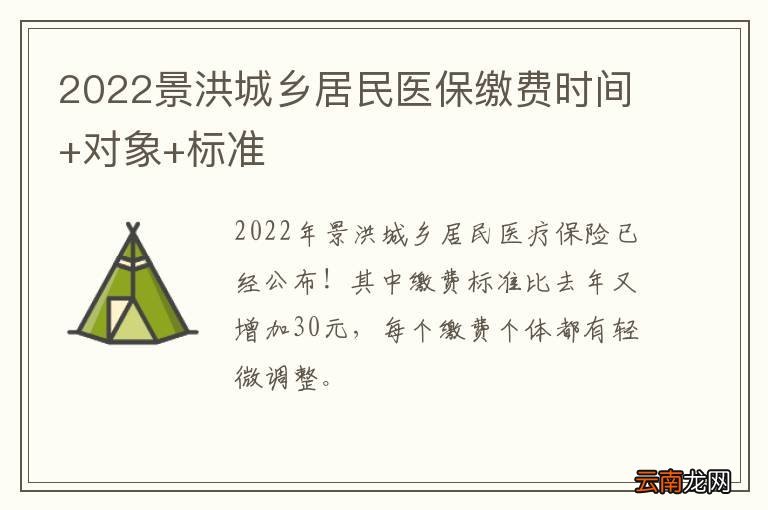 2022景洪城乡居民医保缴费时间+对象+标准

2022年景洪城乡居民医疗保险已经公布！其中缴费标准比去年又增加30元，每个缴费个体都有轻微调整。

云南龙网